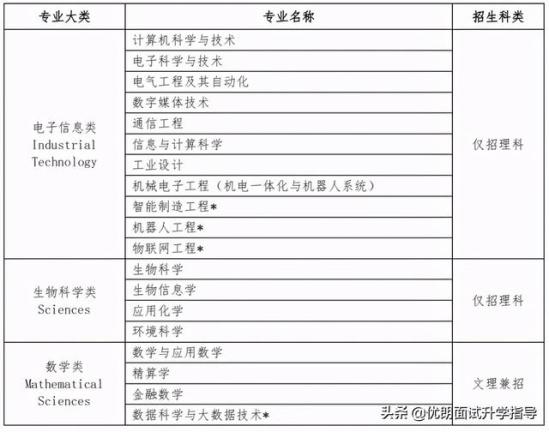 | 专业大类 | 专业名称 | 招生科类 |
|---|---|---|
| 电子信息类 Industrial Technology | 计算机科学与技术 | 仅招理科 |
| | 电子科学与技术 | |
| | 电气工程及其自动化 | |
| | 数字媒体技术 | |
| | 通信工程 | |
| | 信息与计算科学 | |
| | 工业设计 | |
| | 机械电子工程（机电一体化与机器人系统） | |
| | 智能制造工程* | |
| | 机器人工程* | |
| | 物联网工程* | |
| 生物科学类 Sciences | 生物科学 | 仅招理科 |
| | 生物信息学 | |
| | 应用化学 | |
| | 环境科学 | |
| 数学类 Mathematical Sciences | 数学与应用数学 | 文理兼招 |
| | 精算学 | |
| | 金融数学 | |
| | 数据科学与大数据技术* | |

头条 @优朗面试升学指导